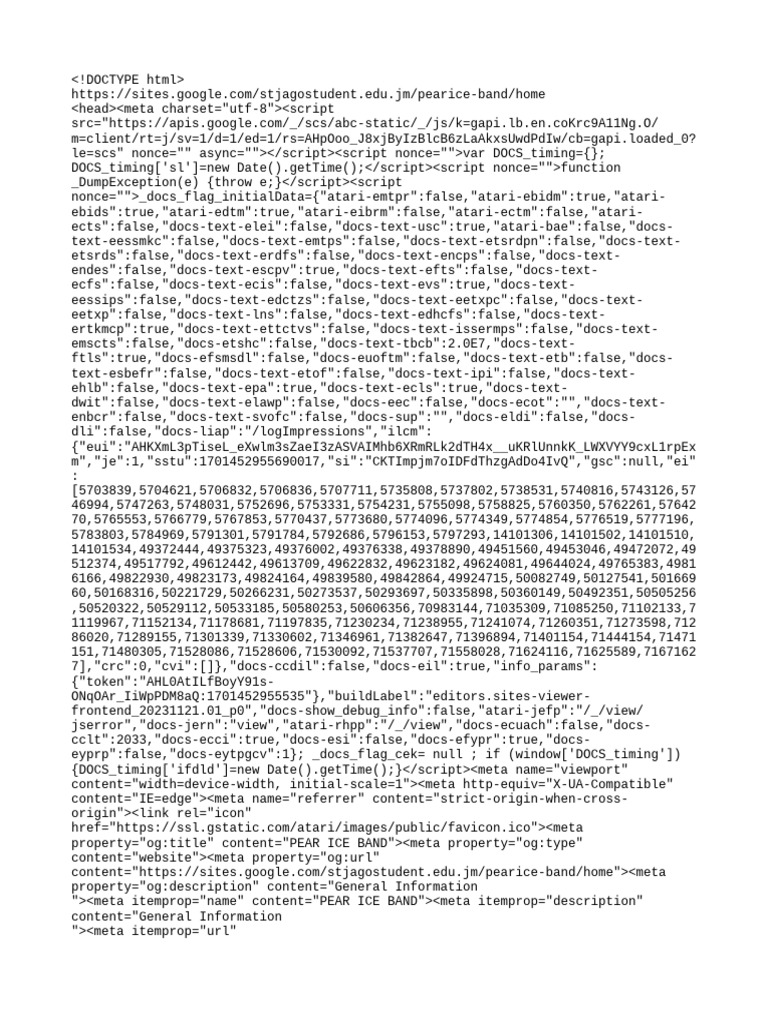 <!DOCTYPE html>
https://sites.google.com/stjagostudent.edu.jm/pearice-band/home
<head><meta charset="utf-8"><script src="https://apis.google.com/_/scs/abc-static/_/js/k=gapi.lb.en.coKrc9A11Ng.O/m=client/rt=j/sv=1/d=1/ed=1/rs=AHpOoo_J8xjByIzBlcB6zLaAkxsUwdPdIw/cb=gapi.loaded_0?le=scs" nonce="" async=""></script><script nonce="">var DOCS_timing={}; DOCS_timing['sl']=new Date().getTime();</script><script nonce="">function _DumpException(e) {throw e;}</script><script nonce="">_docs_flag_initialData={"atari-emtpr":false,"atari-ebidm":true,"atari-ebids":true,"atari-edtm":true,"atari-eibrm":false,"atari-ectm":false,"atari-ects":false,"docs-text-elei":false,"docs-text-usc":true,"atari-bae":false,"docs-text-eessmkc":false,"docs-text-emtps":false,"docs-text-etsrdpn":false,"docs-text-etsrds":false,"docs-text-erdfs":false,"docs-text-encps":false,"docs-text-endes":false,"docs-text-escpv":true,"docs-text-efts":false,"docs-text-ecfs":false,"docs-text-ecis":false,"docs-text-evs":true,"docs-text-eessips":false,"docs-text-edctzs":false,"docs-text-eetxpc":false,"docs-text-eetxp":false,"docs-text-lns":false,"docs-text-edhcfs":false,"docs-text-ertkmcp":true,"docs-text-ettctvs":false,"docs-text-issermps":false,"docs-text-emscts":false,"docs-etshc":false,"docs-text-tbcb":2.0E7,"docs-text-ftls":true,"docs-efsmsdl":false,"docs-euoftm":false,"docs-text-etb":false,"docs-text-esbefr":false,"docs-text-etof":false,"docs-text-ipi":false,"docs-text-ehlb":false,"docs-text-epa":true,"docs-text-ecls":true,"docs-text-dwit":false,"docs-text-elawp":false,"docs-eec":false,"docs-ecot":"","docs-text-enbcr":false,"docs-text-svofc":false,"docs-sup":"","docs-eldi":false,"docs-dli":false,"docs-liap":"/logImpressions","ilcm":{"eui":"AHKXmL3pTiseL_eXwlm3sZaeI3zASVAIMhb6XRmRLk2dTH4x__uKRlUnnkK_LWXVYY9cxL1rpExm","je":1,"sstu":1701452955690017,"si":"CKTImpjm7oIDFdThzgAdDo4IvQ","gsc":null,"ei":[5703839,5704621,5706832,5706836,5707711,5735808,5737802,5738531,5740816,5743126,5746994,5747263,5748031,5752696,5753331,5754231,5755098,5758825,5760350,5762261,5764270,5765553,5766779,5767853,5770437,5773680,5774096,5774349,5774854,5776519,5777196,5783803,5784969,5791301,5791784,5792686,5796153,5797293,14101306,14101502,14101510,14101534,49372444,49375323,49376002,49376338,49378890,49451560,49453046,49472072,49512374,49517792,49612442,49613709,49622832,49623182,49624081,49644024,49765383,49816166,49822930,49823173,49824164,49839580,49842864,49924715,50082749,50127541,50166960,50168316,50221729,50266231,50273537,50293697,50335898,50360149,50492351,50505256,50520322,50529112,50533185,50580253,50606356,70983144,71035309,71085250,71102133,71119967,71152134,71178681,71197835,71230234,71238955,71241074,71260351,71273598,71286020,71289155,71301339,71330602,71346961,71382647,71396894,71401154,71444154,71471151,71480305,71528086,71528606,71530092,71537707,71558028,71624116,71625589,71671627],"crc":0,"cvi":[]},"docs-ccdil":false,"docs-eil":true,"info_params":{"token":"AHL0AtILfBoyY91s-ONqOAr_IiWpPDM8aQ:1701452955535"},"buildLabel":"editors.sites-viewer-frontend_20231121.01_p0","docs-show_debug_info":false,"atari-jefp":"/_/view/jserror","docs-jern":"view","atari-rhpp":"/_/view","docs-ecuach":false,"docs-cclt":2033,"docs-ecci":true,"docs-esi":false,"docs-efypr":true,"docs-eyprp":false,"docs-eytpgcv":1}; _docs_flag_cek= null ; if (window['DOCS_timing']) {DOCS_timing['ifdld']=new Date().getTime();}</script><meta name="viewport" content="width=device-width, initial-scale=1"><meta http-equiv="X-UA-Compatible" content="IE=edge"><meta name="referrer" content="strict-origin-when-cross-origin"><link rel="icon" href="https://ssl.gstatic.com/atari/images/public/favicon.ico"><meta property="og:title" content="PEAR ICE BAND"><meta property="og:type" content="website"><meta property="og:url" content="https://sites.google.com/stjagostudent.edu.jm/pearice-band/home"><meta property="og:description" content="General Information
"><meta itemprop="name" content="PEAR ICE BAND"><meta itemprop="description" content="General Information
"><meta itemprop="url"